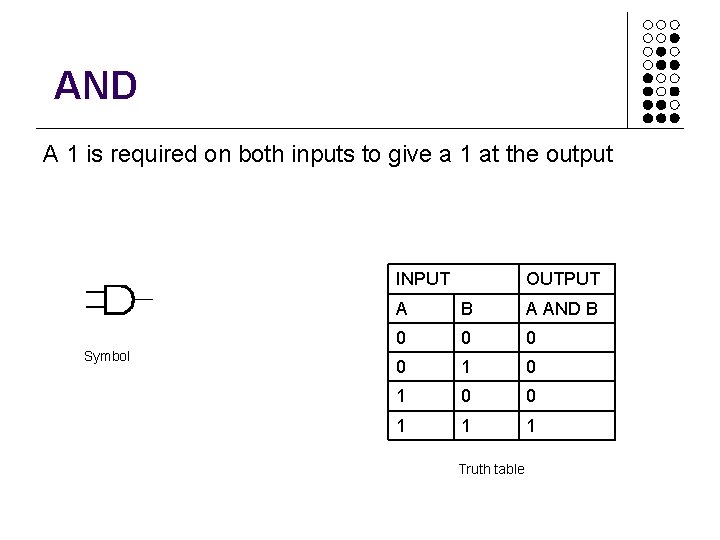 AND

A 1 is required on both inputs to give a 1 at the output

Symbol

| INPUT | | OUTPUT |
|---|---|---|
| A | B | A AND B |
| 0 | 0 | 0 |
| 0 | 1 | 0 |
| 1 | 0 | 0 |
| 1 | 1 | 1 |

Truth table